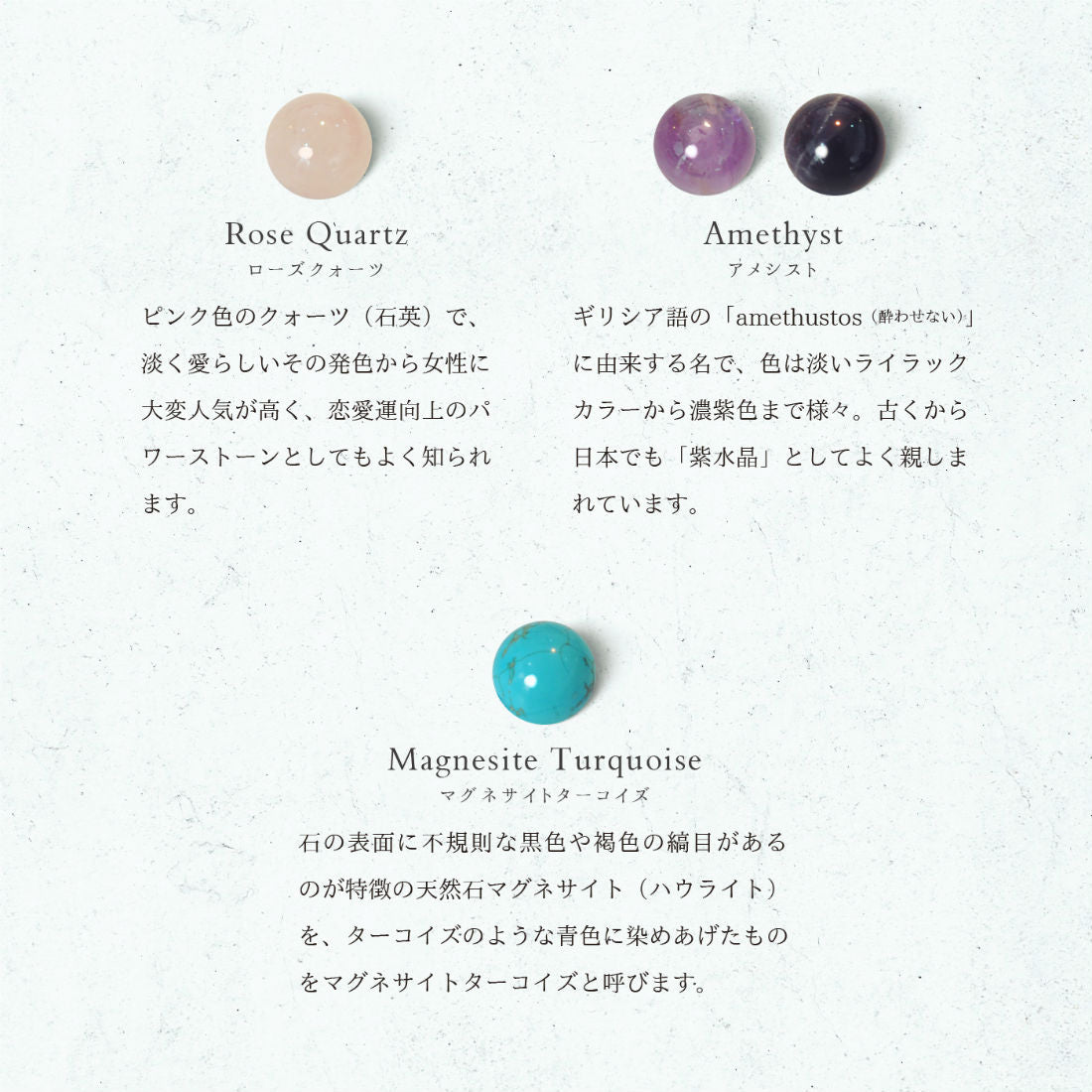 Rose Quartz
ローズクォーツ

ピンク色のクォーツ（石英）で、淡く愛らしいその発色から女性に大変人気が高く、恋愛運向上のパワーストーンとしてもよく知られます。

Amethyst
アメシスト

ギリシア語の「amethustos（酔わせない）」に由来する名で、色は淡いライラックカラーから濃紫色まで様々。古くから日本でも「紫水晶」としてよく親しまれています。

Magnesite Turquoise
マグネサイトターコイズ

石の表面に不規則な黒色や褐色の縞目があるのが特徴の天然石マグネサイト（ハウライト）を、ターコイズのような青色に染めあげたものをマグネサイトターコイズと呼びます。